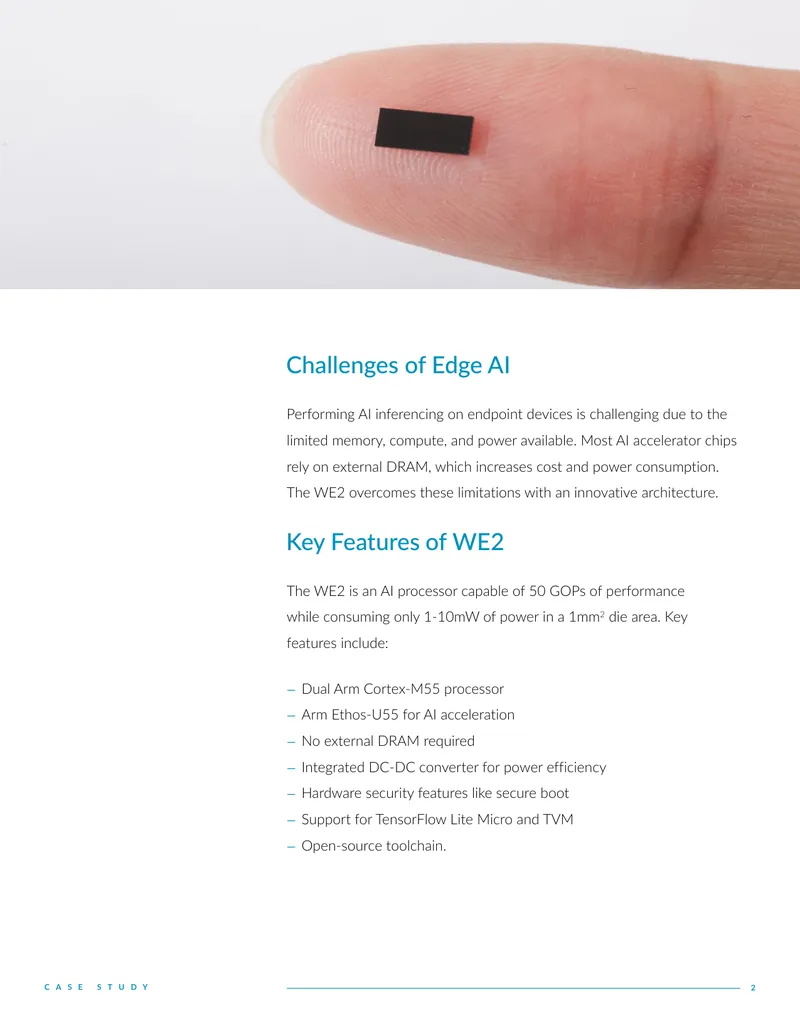 Challenges of Edge AI

Performing AI inferencing on endpoint devices is challenging due to the limited memory, compute, and power available. Most AI accelerator chips rely on external DRAM, which increases cost and power consumption. The WE2 overcomes these limitations with an innovative architecture.

Key Features of WE2

The WE2 is an AI processor capable of 50 GOPs of performance while consuming only 1-10mW of power in a $1mm^2$ die area. Key features include:

– Dual Arm Cortex-M55 processor
– Arm Ethos-U55 for AI acceleration
– No external DRAM required
– Integrated DC-DC converter for power efficiency
– Hardware security features like secure boot
– Support for TensorFlow Lite Micro and TVM
– Open-source toolchain.

CASE STUDY

2